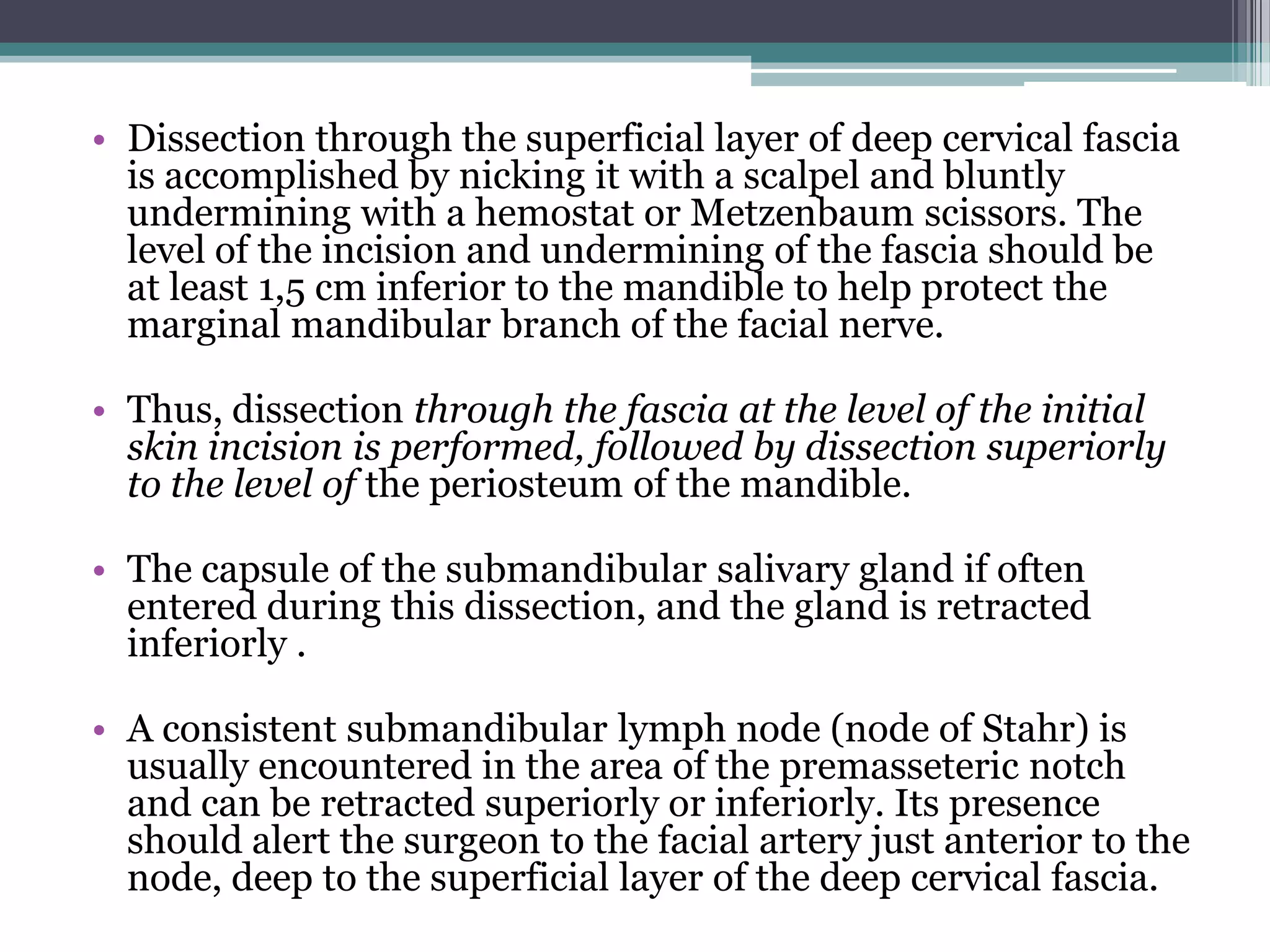 • Dissection through the superficial layer of deep cervical fascia is accomplished by nicking it with a scalpel and bluntly undermining with a hemostat or Metzenbaum scissors. The level of the incision and undermining of the fascia should be at least 1,5 cm inferior to the mandible to help protect the marginal mandibular branch of the facial nerve.

• Thus, dissection through the fascia at the level of the initial skin incision is performed, followed by dissection superiorly to the level of the periosteum of the mandible.

• The capsule of the submandibular salivary gland if often entered during this dissection, and the gland is retracted inferiorly .

• A consistent submandibular lymph node (node of Stahr) is usually encountered in the area of the premasseteric notch and can be retracted superiorly or inferiorly. Its presence should alert the surgeon to the facial artery just anterior to the node, deep to the superficial layer of the deep cervical fascia.